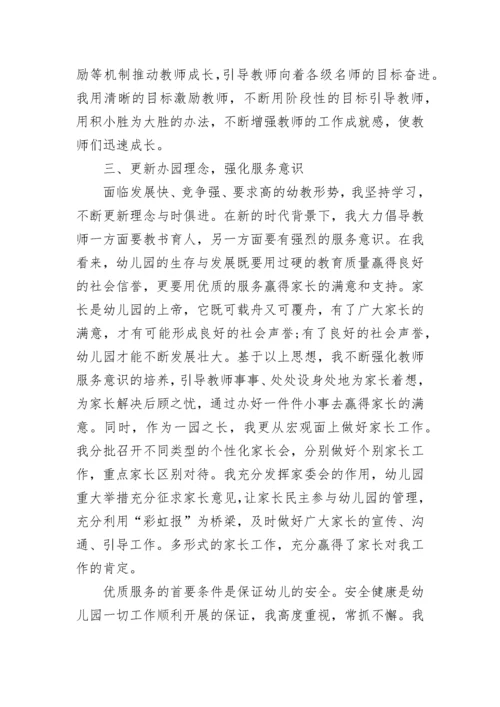 励等机制推动教师成长，引导教师向着各级名师的目标奋进。我用清晰的目标激励教师，不断用阶段性的目标引导教师，用积小胜为大胜的办法，不断增强教师的工作成就感，使教师们迅速成长。

三、更新办园理念，强化服务意识

面临发展快、竞争强、要求高的幼教形势，我坚持学习，不断更新理念与时俱进。在新的时代背景下，我大力倡导教师一方面要教书育人，另一方面要有强烈的服务意识。在我看来，幼儿园的生存与发展既要用过硬的教育质量赢得良好的社会信誉，更要用优质的服务赢得家长的满意和支持。家长是幼儿园的上帝，它既可载舟又可覆舟，有了广大家长的满意，才有可能形成良好的社会声誉;有了良好的社会声誉，幼儿园才能不断发展壮大。基于以上思想，我不断强化教师服务意识的培养，引导教师事事、处处设身处地为家长着想，为家长解决后顾之忧，通过办好一件件小事去赢得家长的满意。同时，作为一园之长，我更从宏观面上做好家长工作。我分批召开不同类型的个性化家长会，分别做好个别家长工作，重点家长区别对待。我充分发挥家委会的作用，幼儿园重大举措充分征求家长意见，让家长民主参与幼儿园的管理，充分利用“彩虹报”为桥梁，及时做好广大家长的宣传、沟通、引导工作。多形式的家长工作，充分赢得了家长对我工作的肯定。

优质服务的首要条件是保证幼儿的安全。安全健康是幼儿园一切工作顺利开展的保证，我高度重视，常抓不懈。我